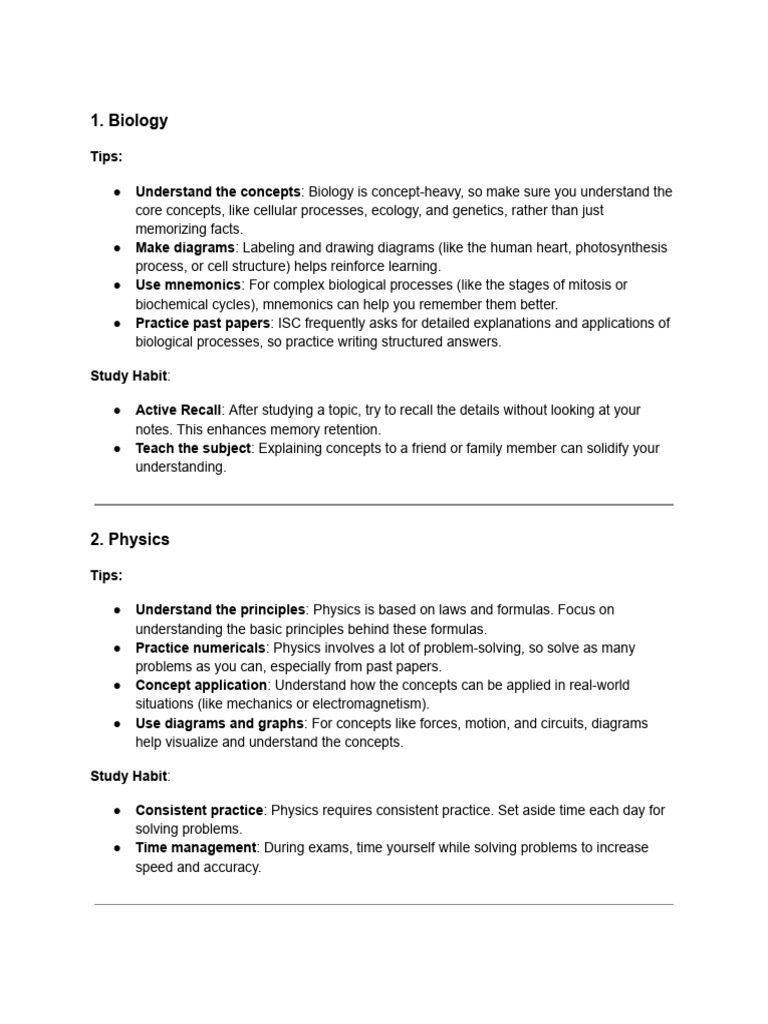 1. Biology

Tips:

● Understand the concepts: Biology is concept-heavy, so make sure you understand the core concepts, like cellular processes, ecology, and genetics, rather than just memorizing facts.
● Make diagrams: Labeling and drawing diagrams (like the human heart, photosynthesis process, or cell structure) helps reinforce learning.
● Use mnemonics: For complex biological processes (like the stages of mitosis or biochemical cycles), mnemonics can help you remember them better.
● Practice past papers: ISC frequently asks for detailed explanations and applications of biological processes, so practice writing structured answers.

Study Habit:

● Active Recall: After studying a topic, try to recall the details without looking at your notes. This enhances memory retention.
● Teach the subject: Explaining concepts to a friend or family member can solidify your understanding.

2. Physics

Tips:

● Understand the principles: Physics is based on laws and formulas. Focus on understanding the basic principles behind these formulas.
● Practice numericals: Physics involves a lot of problem-solving, so solve as many problems as you can, especially from past papers.
● Concept application: Understand how the concepts can be applied in real-world situations (like mechanics or electromagnetism).
● Use diagrams and graphs: For concepts like forces, motion, and circuits, diagrams help visualize and understand the concepts.

Study Habit:

● Consistent practice: Physics requires consistent practice. Set aside time each day for solving problems.
● Time management: During exams, time yourself while solving problems to increase speed and accuracy.